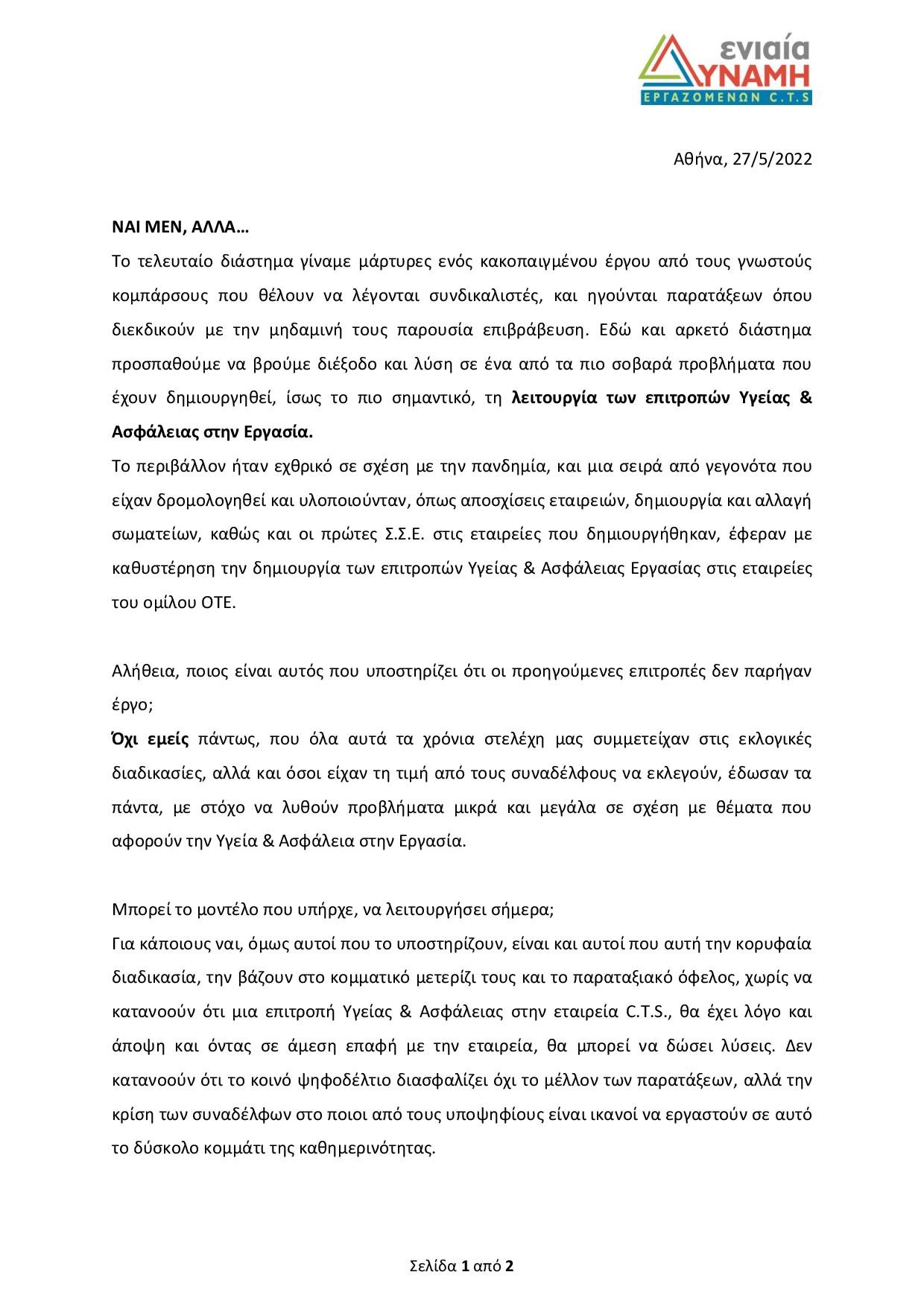 ενιαία ΔΥΝΑΜΗ ΕΡΓΑΖΟΜΕΝΩΝ C.T.S

Αθήνα, 27/5/2022

ΝΑΙ ΜΕΝ, ΑΛΛΑ…

Το τελευταίο διάστημα γίναμε μάρτυρες ενός κακοπαιγμένου έργου από τους γνωστούς κομπάρσους που θέλουν να λέγονται συνδικαλιστές, και ηγούνται παρατάξεων όπου διεκδικούν με την μηδαμινή τους παρουσία επιβράβευση. Εδώ και αρκετό διάστημα προσπαθούμε να βρούμε διέξοδο και λύση σε ένα από τα πιο σοβαρά προβλήματα που έχουν δημιουργηθεί, ίσως το πιο σημαντικό, τη λειτουργία των επιτροπών Υγείας & Ασφάλειας στην Εργασία.

Το περιβάλλον ήταν εχθρικό σε σχέση με την πανδημία, και μια σειρά από γεγονότα που είχαν δρομολογηθεί και υλοποιούνταν, όπως αποσχίσεις εταιρειών, δημιουργία και αλλαγή σωματείων, καθώς και οι πρώτες Σ.Σ.Ε. στις εταιρείες που δημιουργήθηκαν, έφεραν με καθυστέρηση την δημιουργία των επιτροπών Υγείας & Ασφάλειας Εργασίας στις εταιρείες του ομίλου ΟΤΕ.

Αλήθεια, ποιος είναι αυτός που υποστηρίζει ότι οι προηγούμενες επιτροπές δεν παρήγαν έργο;

Όχι εμείς πάντως, που όλα αυτά τα χρόνια στελέχη μας συμμετείχαν στις εκλογικές διαδικασίες, αλλά και όσοι είχαν τη τιμή από τους συναδέλφους να εκλεγούν, έδωσαν τα πάντα, με στόχο να λυθούν προβλήματα μικρά και μεγάλα σε σχέση με θέματα που αφορούν την Υγεία & Ασφάλεια στην Εργασία.

Μπορεί το μοντέλο που υπήρχε, να λειτουργήσει σήμερα;

Για κάποιους ναι, όμως αυτοί που το υποστηρίζουν, είναι και αυτοί που αυτή την κορυφαία διαδικασία, την βάζουν στο κομματικό μετερίζι τους και το παραταξιακό όφελος, χωρίς να κατανοούν ότι μια επιτροπή Υγείας & Ασφάλειας στην εταιρεία C.T.S., θα έχει λόγο και άποψη και όντας σε άμεση επαφή με την εταιρεία, θα μπορεί να δώσει λύσεις. Δεν κατανοούν ότι το κοινό ψηφοδέλτιο διασφαλίζει όχι το μέλλον των παρατάξεων, αλλά την κρίση των συναδέλφων στο ποιοι από τους υποψηφίους είναι ικανοί να εργαστούν σε αυτό το δύσκολο κομμάτι της καθημερινότητας.

Σελίδα 1 από 2